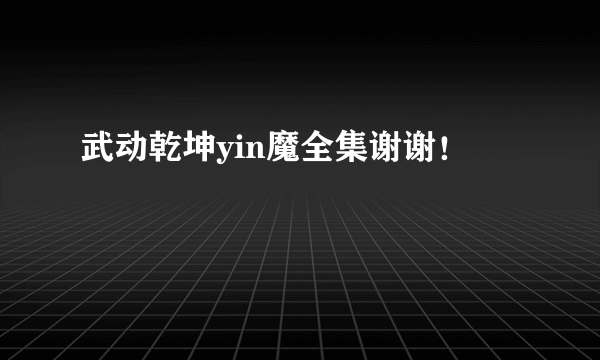 武动乾坤yin魔全集谢谢！